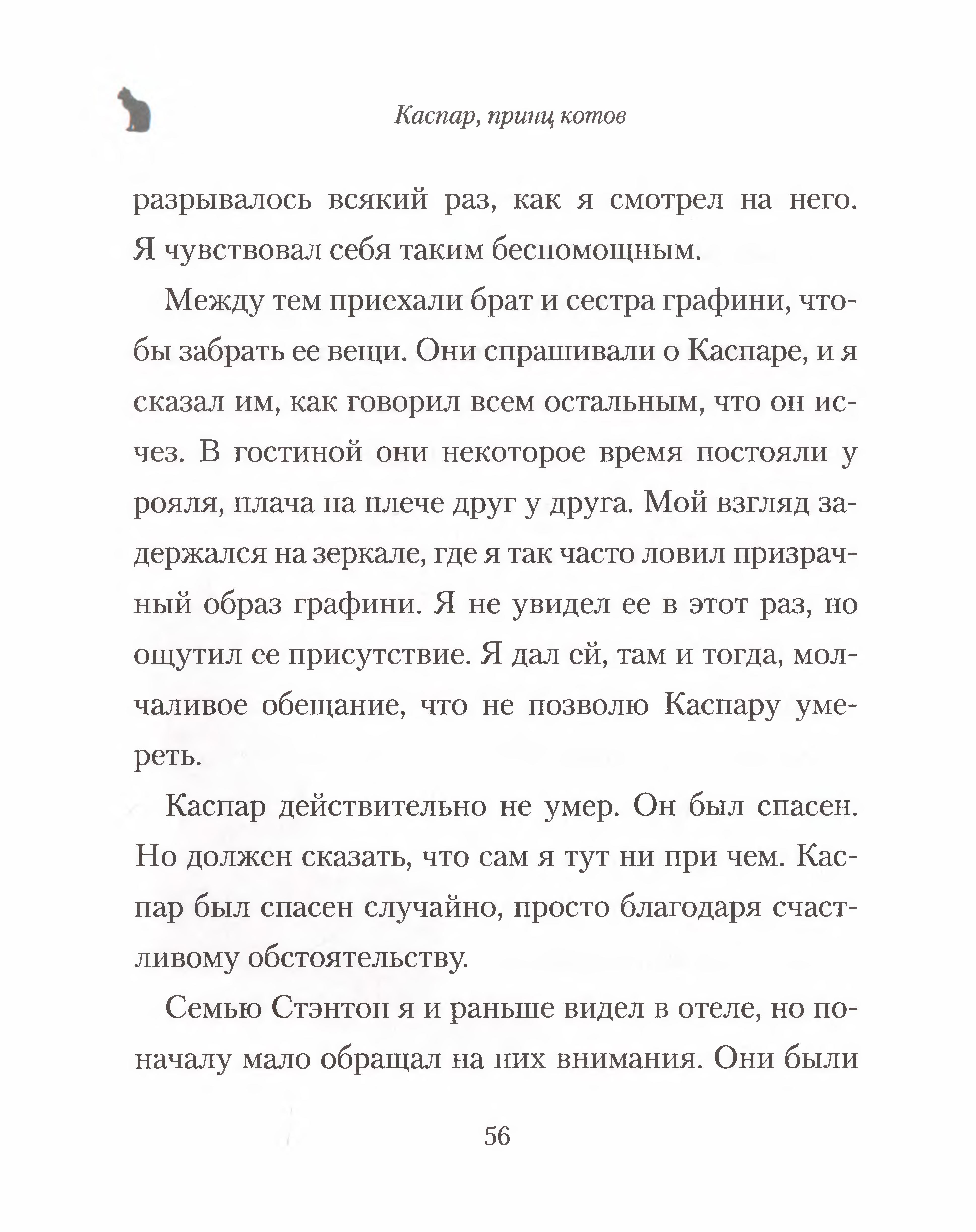 Каспар, принц котов

разрывалось всякий раз, как я смотрел на него. Я чувствовал себя таким беспомощным.

Между тем приехали брат и сестра графини, чтобы забрать ее вещи. Они спрашивали о Каспаре, и я сказал им, как говорил всем остальным, что он исчез. В гостиной они некоторое время постояли у рояля, плача на плече друг у друга. Мой взгляд задержался на зеркале, где я так часто ловил призрачный образ графини. Я не увидел ее в этот раз, но ощутил ее присутствие. Я дал ей, там и тогда, молчаливое обещание, что не позволю Каспару умереть.

Каспар действительно не умер. Он был спасен. Но должен сказать, что сам я тут ни при чем. Каспар был спасен случайно, просто благодаря счастливому обстоятельству.

Семью Стэнтон я и раньше видел в отеле, но поначалу мало обращал на них внимания. Они были

56